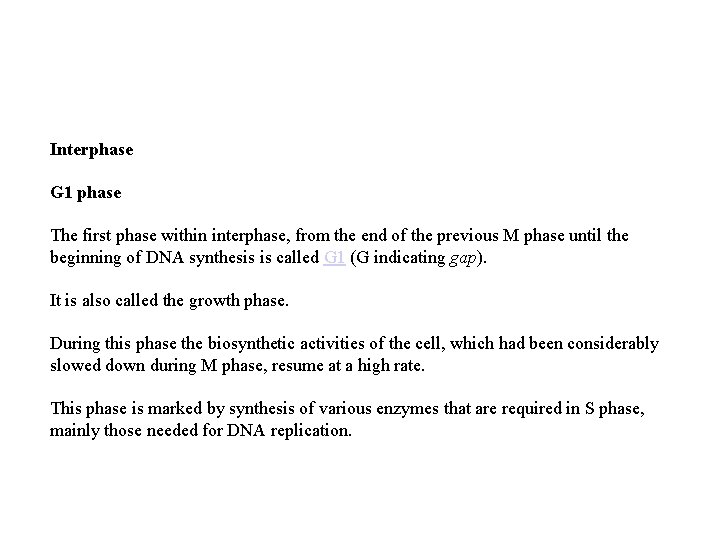 Interphase

G1 phase

The first phase within interphase, from the end of the previous M phase until the beginning of DNA synthesis is called G1 (G indicating gap).

It is also called the growth phase.

During this phase the biosynthetic activities of the cell, which had been considerably slowed down during M phase, resume at a high rate.

This phase is marked by synthesis of various enzymes that are required in S phase, mainly those needed for DNA replication.